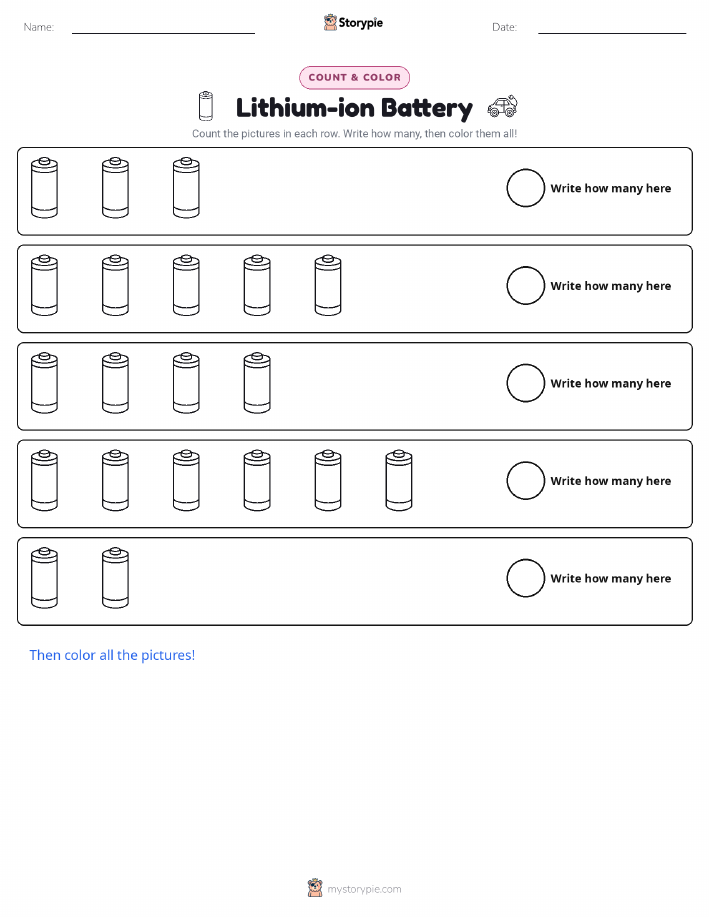 Name: Storypie Date:

COUNT & COLOR

Lithium-ion Battery

Count the pictures in each row. Write how many, then color them all!

Write how many here

Write how many here

Write how many here

Write how many here

Write how many here

Then color all the pictures!

mystorypie.com